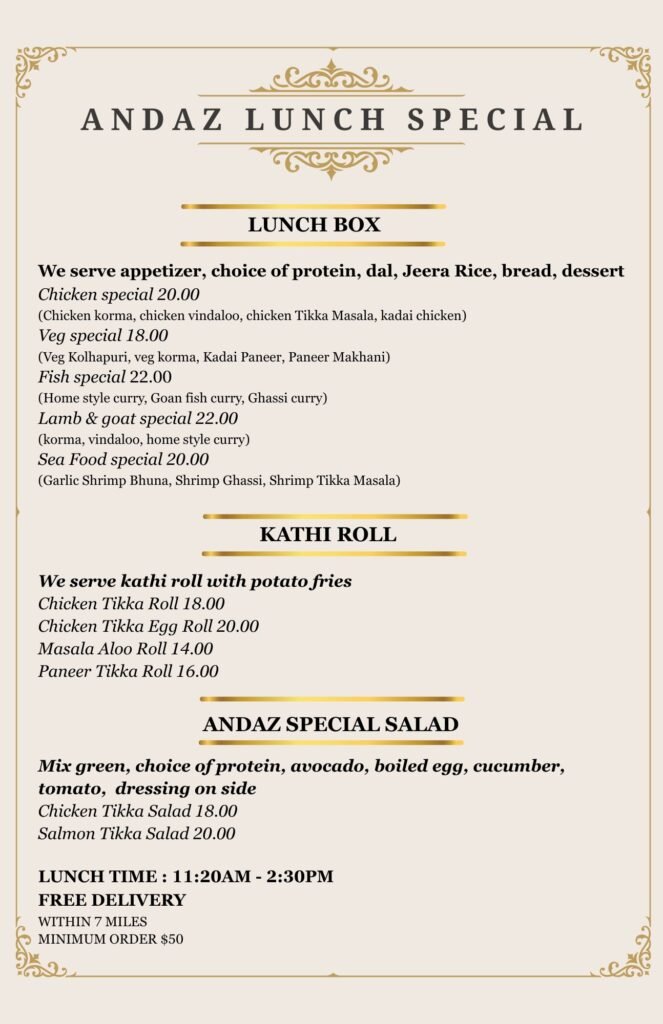 ANDAZ LUNCH SPECIAL

LUNCH BOX

We serve appetizer, choice of protein, dal, Jeera Rice, bread, dessert
Chicken special 20.00
(Chicken korma, chicken vindaloo, chicken Tikka Masala, kadai chicken)
Veg special 18.00
(Veg Kolhapuri, veg korma, Kadai Paneer, Paneer Makhani)
Fish special 22.00
(Home style curry, Goan fish curry, Ghassi curry)
Lamb & goat special 22.00
(korma, vindaloo, home style curry)
Sea Food special 20.00
(Garlic Shrimp Bhuna, Shrimp Ghassi, Shrimp Tikka Masala)

KATHI ROLL

We serve kathi roll with potato fries
Chicken Tikka Roll 18.00
Chicken Tikka Egg Roll 20.00
Masala Aloo Roll 14.00
Paneer Tikka Roll 16.00

ANDAZ SPECIAL SALAD

Mix green, choice of protein, avocado, boiled egg, cucumber, tomato, dressing on side
Chicken Tikka Salad 18.00
Salmon Tikka Salad 20.00

LUNCH TIME : 11:20AM - 2:30PM
FREE DELIVERY
WITHIN 7 MILES
MINIMUM ORDER $50